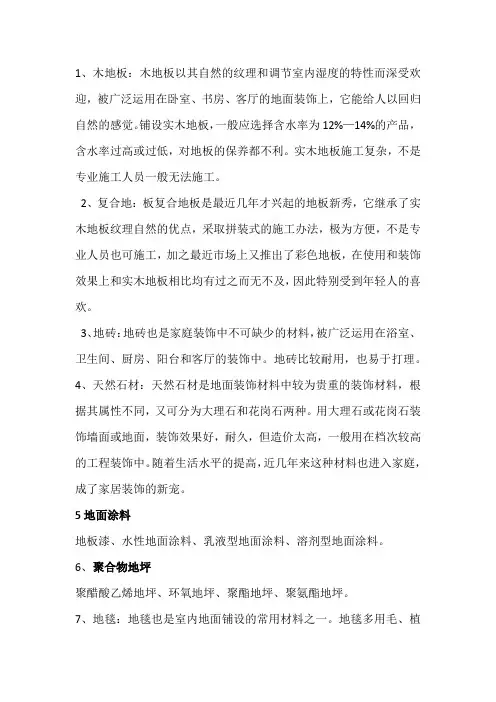 1、木地板：木地板以其自然的纹理和调节室内湿度的特性而深受欢迎，被广泛运用在卧室、书房、客厅的地面装饰上，它能给人以回归自然的感觉。铺设实木地板，一般应选择含水率为12%—14%的产品，含水率过高或过低，对地板的保养都不利。实木地板施工复杂，不是专业施工人员一般无法施工。

2、复合地：板复合地板是最近几年才兴起的地板新秀，它继承了实木地板纹理自然的优点，采取拼装式的施工办法，极为方便，不是专业人员也可施工，加之最近市场上又推出了彩色地板，在使用和装饰效果上和实木地板相比均有过之而无不及，因此特别受到年轻人的喜欢。

3、地砖：地砖也是家庭装饰中不可缺少的材料，被广泛运用在浴室、卫生间、厨房、阳台和客厅的装饰中。地砖比较耐用，也易于打理。

4、天然石材：天然石材是地面装饰材料中较为贵重的装饰材料，根据其属性不同，又可分为大理石和花岗石两种。用大理石或花岗石装饰墙面或地面，装饰效果好，耐久，但造价太高，一般用在档次较高的工程装饰中。随着生活水平的提高，近几年来这种材料也进入家庭，成了家居装饰的新宠。

5 地面涂料

地板漆、水性地面涂料、乳液型地面涂料、溶剂型地面涂料。

6、聚合物地坪

聚醋酸乙烯地坪、环氧地坪、聚酯地坪、聚氨酯地坪。

7、地毯：地毯也是室内地面铺设的常用材料之一。地毯多用毛、植